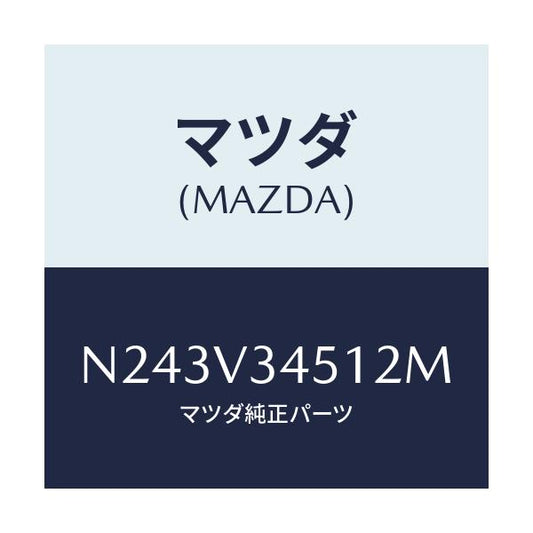 マツダ
(MAZDA)

N243V34512M
マツダ純正パーツ